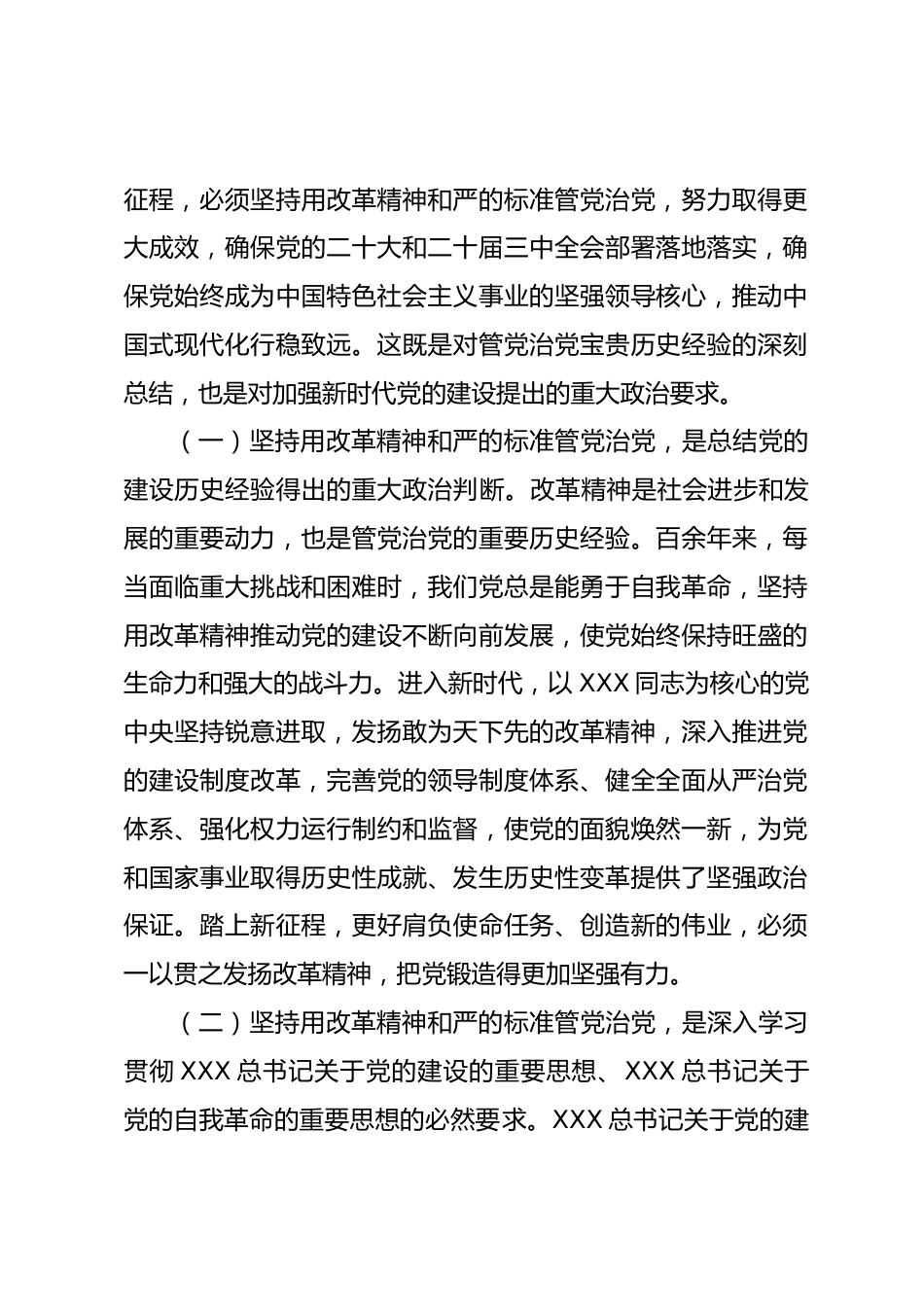 征程，必须坚持用改革精神和严的标准管党治党，努力取得更大成效，确保党的二十大和二十届三中全会部署落地落实，确保党始终成为中国特色社会主义事业的坚强领导核心，推动中国式现代化行稳致远。这既是对管党治党宝贵历史经验的深刻总结，也是对加强新时代党的建设提出的重大政治要求。

（一）坚持用改革精神和严的标准管党治党，是总结党的建设历史经验得出的重大政治判断。改革精神是社会进步和发展的重要动力，也是管党治党的重要历史经验。百余年来，每当面临重大挑战和困难时，我们党总是能勇于自我革命，坚持用改革精神推动党的建设不断向前发展，使党始终保持旺盛的生命力和强大的战斗力。进入新时代，以 XXX 同志为核心的党中央坚持锐意进取，发扬敢为天下先的改革精神，深入推进党的建设制度改革，完善党的领导制度体系、健全全面从严治党体系、强化权力运行制约和监督，使党的面貌焕然一新，为党和国家事业取得历史性成就、发生历史性变革提供了坚强政治保证。踏上新征程，更好肩负使命任务、创造新的伟业，必须一以贯之发扬改革精神，把党锻造得更加坚强有力。

（二）坚持用改革精神和严的标准管党治党，是深入学习贯彻 XXX 总书记关于党的建设的重要思想、XXX 总书记关于党的自我革命的重要思想的必然要求。XXX 总书记关于党的建